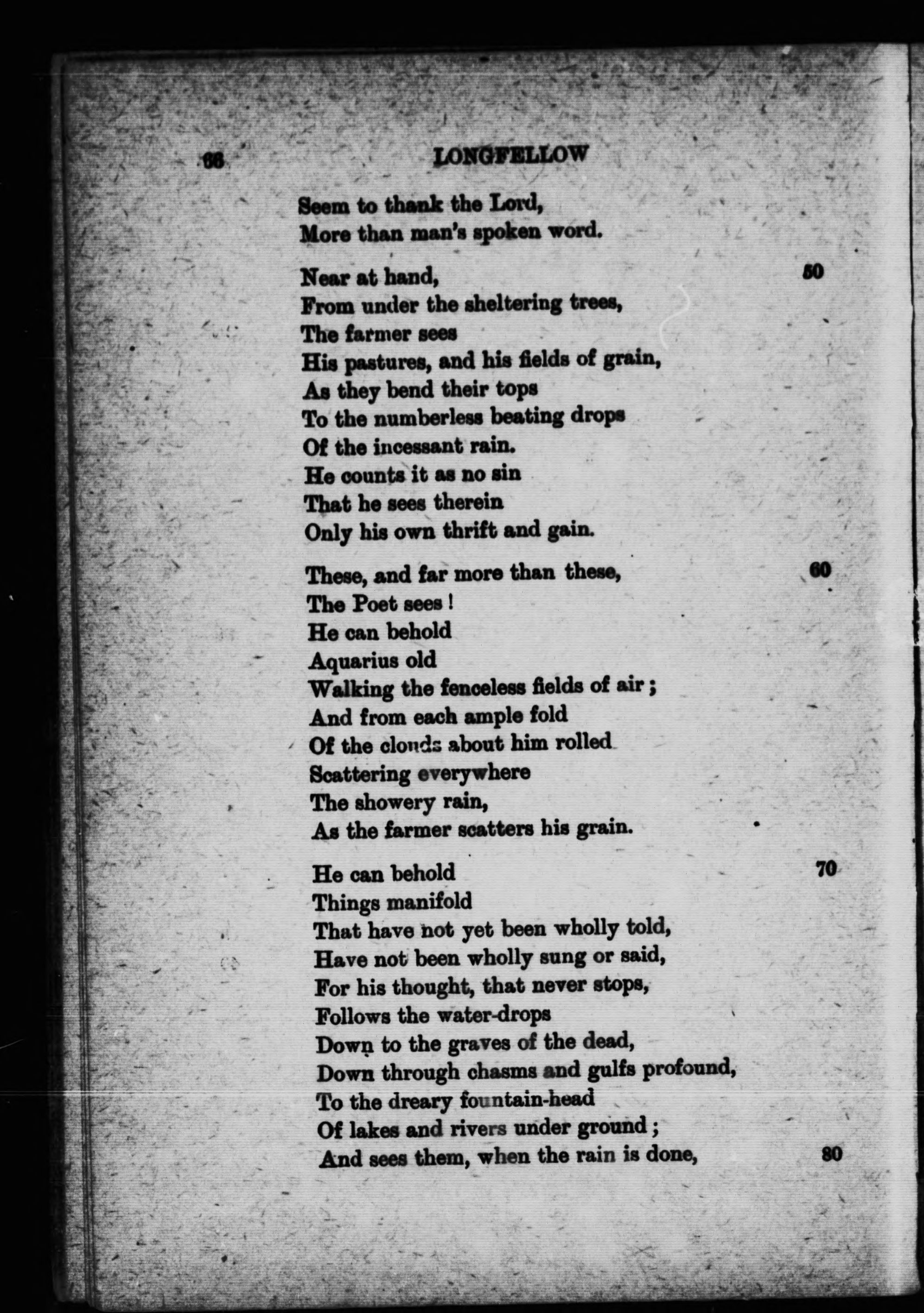 66 LONGFELLOW

Seem to thank the Lord,
More than man's spoken word.

Near at hand, 50
From under the sheltering trees,
The farmer sees
His pastures, and his fields of grain,
As they bend their tops
To the numberless beating drops
Of the incessant rain.
He counts it as no sin
That he sees therein
Only his own thrift and gain.

These, and far more than these, 60
The Poet sees!
He can behold
Aquarius old
Walking the fenceless fields of air;
And from each ample fold
Of the clouds about him rolled
Scattering everywhere
The showery rain,
As the farmer scatters his grain.

He can behold 70
Things manifold
That have not yet been wholly told,
Have not been wholly sung or said,
For his thought, that never stops,
Follows the water-drops
Down to the graves of the dead,
Down through chasms and gulfs profound,
To the dreary fountain-head
Of lakes and rivers under ground;
And sees them, when the rain is done, 80